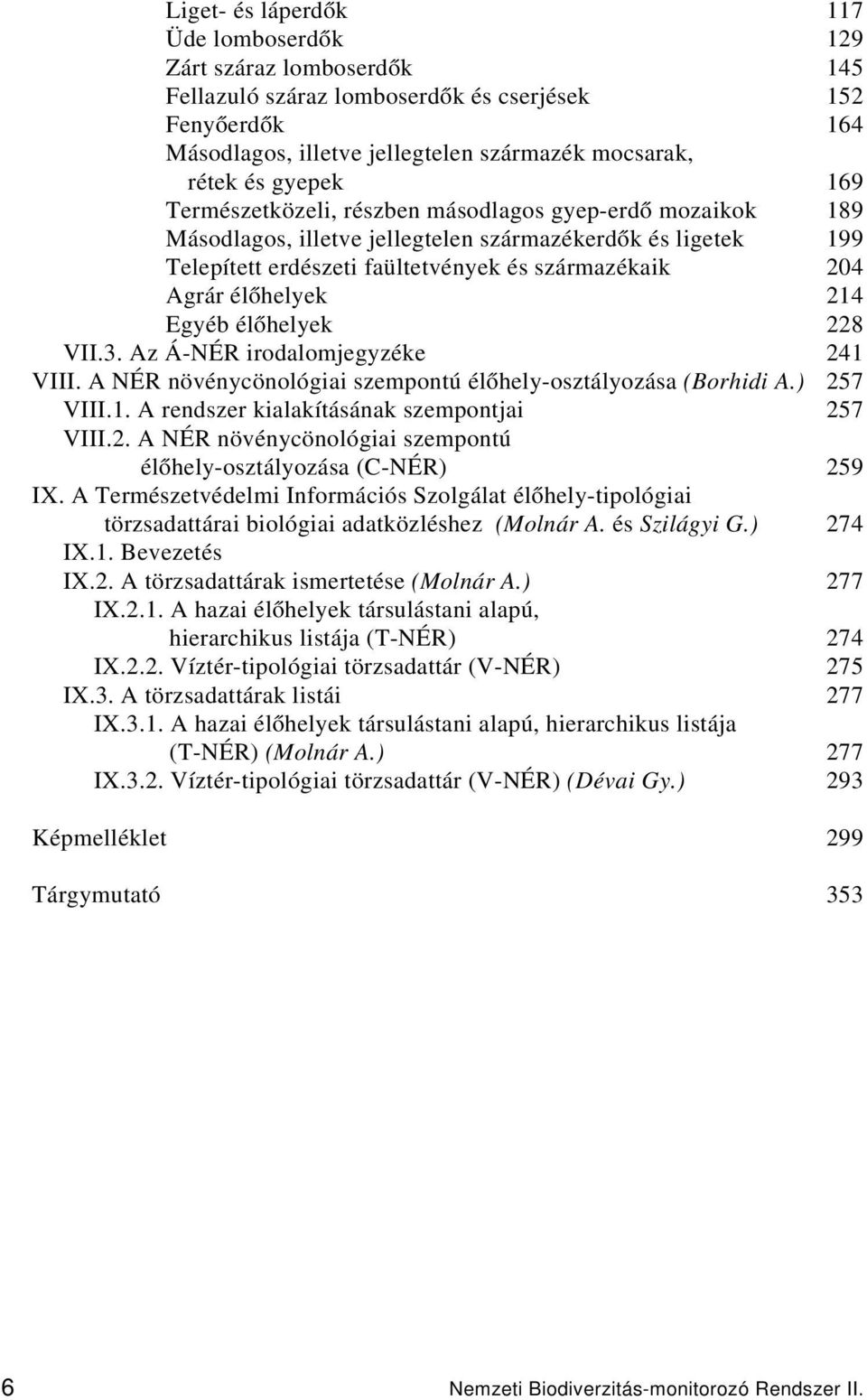 Liget- és láperdők 117
Üde lomboserdők 129
Zárt száraz lomboserdők 145
Fellazuló száraz lomboserdők és cserjések 152
Fenyőerdők 164
Másodlagos, illetve jellegtelen származék mocsarak, rétek és gyepek 169
Természetközeli, részben másodlagos gyep-erdő mozaikok 189
Másodlagos, illetve jellegtelen származékerdők és ligetek 199
Telepített erdészeti faültetvények és származékaik 204
Agrár élőhelyek 214
Egyéb élőhelyek 228
VII.3. Az Á-NÉR irodalomjegyzéke 241
VIII. A NÉR növénycönológiai szempontú élőhely-osztályozása (Borhidi A.) 257
VIII.1. A rendszer kialakításának szempontjai 257
VIII.2. A NÉR növénycönológiai szempontú élőhely-osztályozása (C-NÉR) 259
IX. A Természetvédelmi Információs Szolgálat élőhely-tipológiai törzsadattárai biológiai adatközléshez (Molnár A. és Szilágyi G.) 274
IX.1. Bevezetés
IX.2. A törzsadattárak ismertetése (Molnár A.) 277
IX.2.1. A hazai élőhelyek társulástani alapú, hierarchikus listája (T-NÉR) 274
IX.2.2. Víztér-tipológiai törzsadattár (V-NÉR) 275
IX.3. A törzsadattárak listái 277
IX.3.1. A hazai élőhelyek társulástani alapú, hierarchikus listája (T-NÉR) (Molnár A.) 277
IX.3.2. Víztér-tipológiai törzsadattár (V-NÉR) (Dévai Gy.) 293

Képmelléklet 299

Tárgymutató 353

6 Nemzeti Biodiverzitás-monitorozó Rendszer II.